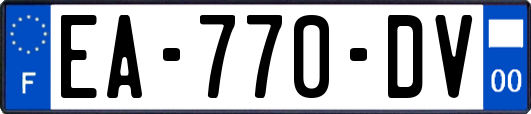 F
EA-770-DV
00